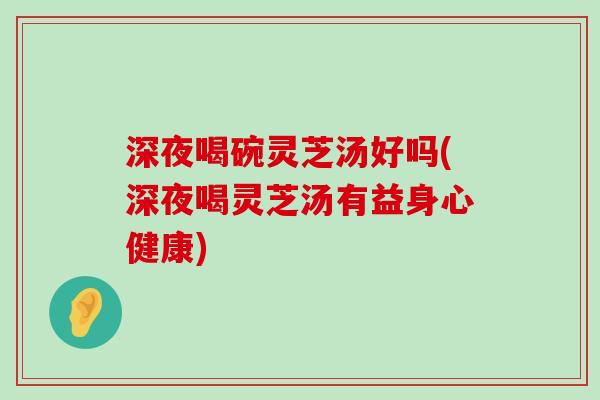 深夜喝碗灵芝汤好吗(深夜喝灵芝汤有益身心健康)